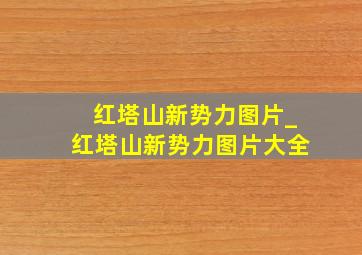 红塔山新势力图片_
红塔山新势力图片大全